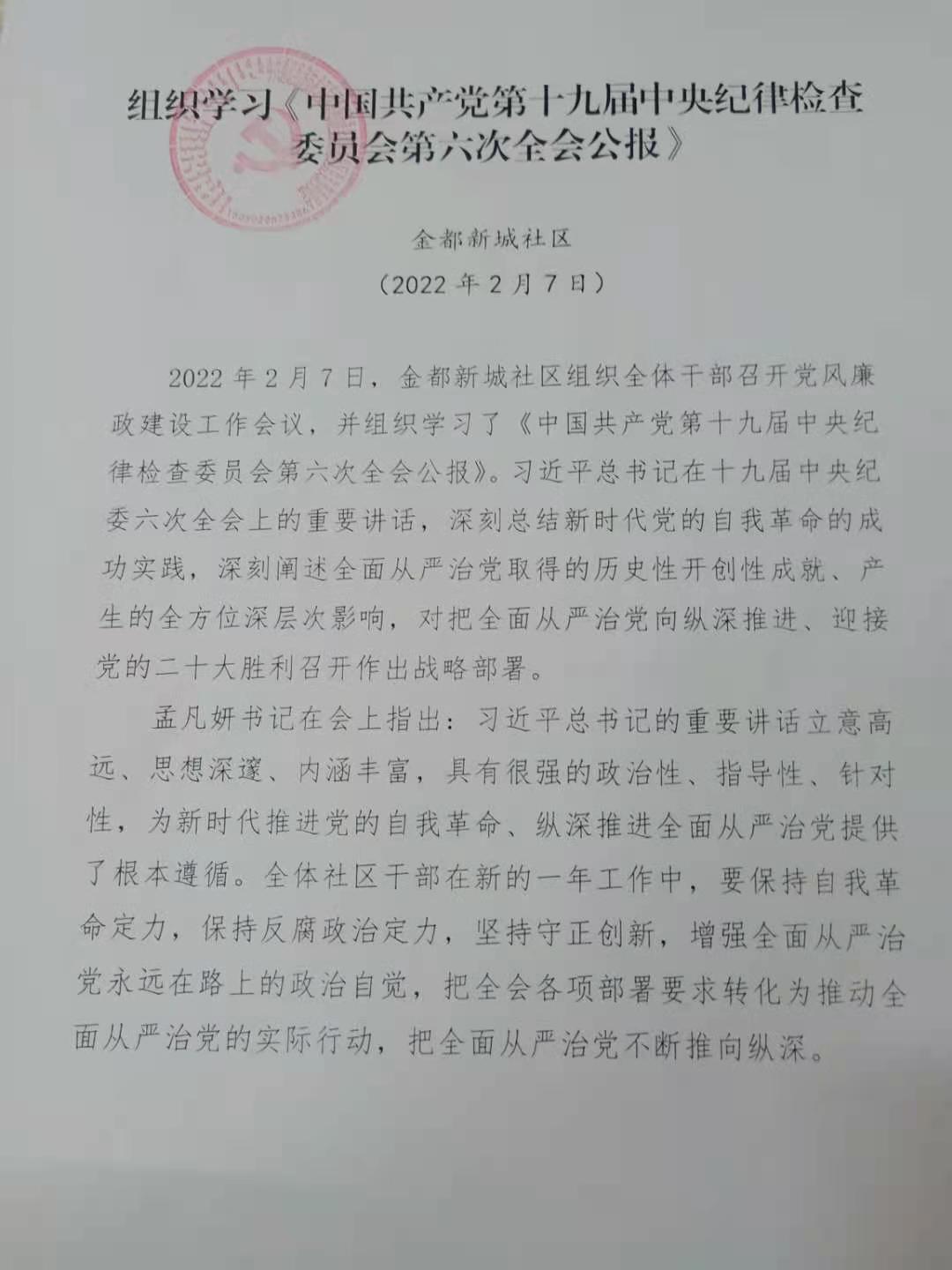 组织学习《中国共产党第十九届中央纪律检查委员会第六次全会公报》

金都新城社区

（2022年2月7日）

2022年2月7日，金都新城社区组织全体干部召开党风廉政建设工作会议，并组织学习了《中国共产党第十九届中央纪律检查委员会第六次全会公报》。习近平总书记在十九届中央纪委六次全会上的重要讲话，深刻总结新时代党的自我革命的成功实践，深刻阐述全面从严治党取得的历史性开创性成就、产生的全方位深层次影响，对把全面从严治党向纵深推进、迎接党的二十大胜利召开作出战略部署。

孟凡妍书记在会上指出：习近平总书记的重要讲话立意高远、思想深邃、内涵丰富，具有很强的政治性、指导性、针对性，为新时代推进党的自我革命、纵深推进全面从严治党提供了根本遵循。全体社区干部在新的一年工作中，要保持自我革命定力，保持反腐政治定力，坚持守正创新，增强全面从严治党永远在路上的政治自觉，把全会各项部署要求转化为推动全面从严治党的实际行动，把全面从严治党不断推向纵深。